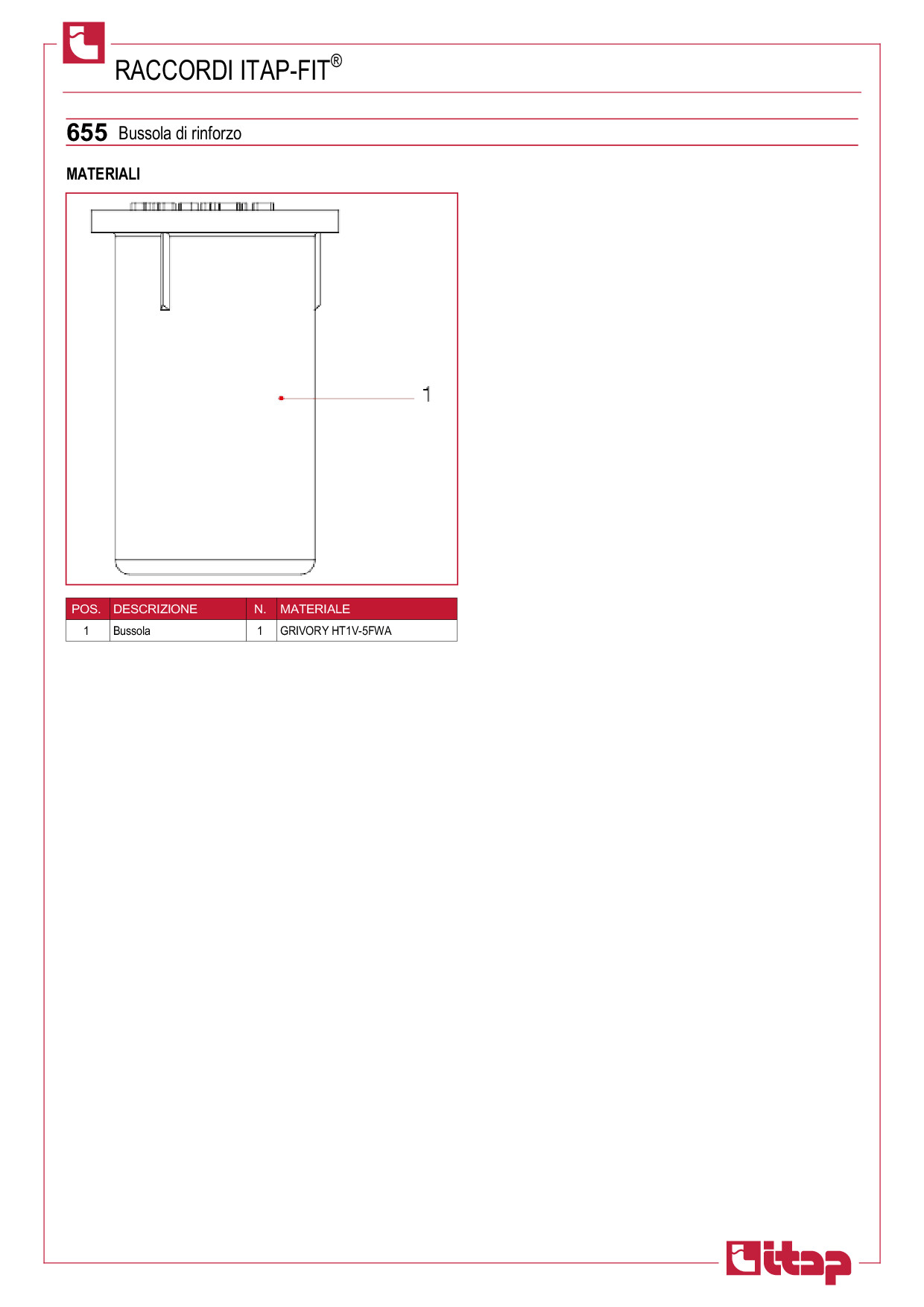 RACCORDI ITAP-FIT®

655 Bussola di rinforzo

MATERIALI

1

| POS. | DESCRIZIONE | N. | MATERIALE |
|---|---|---|---|
| 1 | Bussola | 1 | GRIVORY HT1V-5FWA |

itap